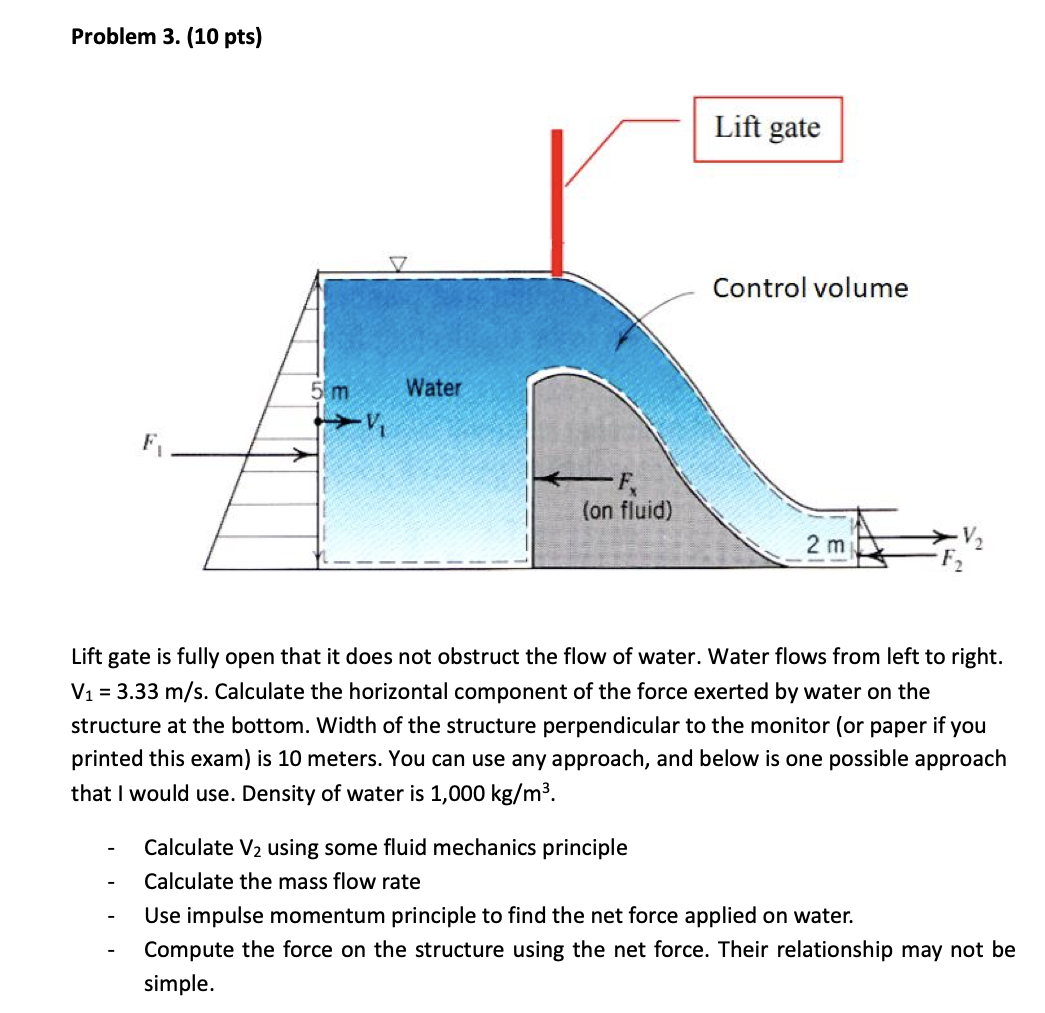 Problem 3. (10 pts)

Lift gate

Control volume

5 m

Water

$V_1$

$F_1$

$F_x$ (on fluid)

2 m

$V_2$

$F_2$

Lift gate is fully open that it does not obstruct the flow of water. Water flows from left to right. $V_1$ = 3.33 m/s. Calculate the horizontal component of the force exerted by water on the structure at the bottom. Width of the structure perpendicular to the monitor (or paper if you printed this exam) is 10 meters. You can use any approach, and below is one possible approach that I would use. Density of water is 1,000 kg/m$^3$.

- Calculate $V_2$ using some fluid mechanics principle
- Calculate the mass flow rate
- Use impulse momentum principle to find the net force applied on water.
- Compute the force on the structure using the net force. Their relationship may not be simple.